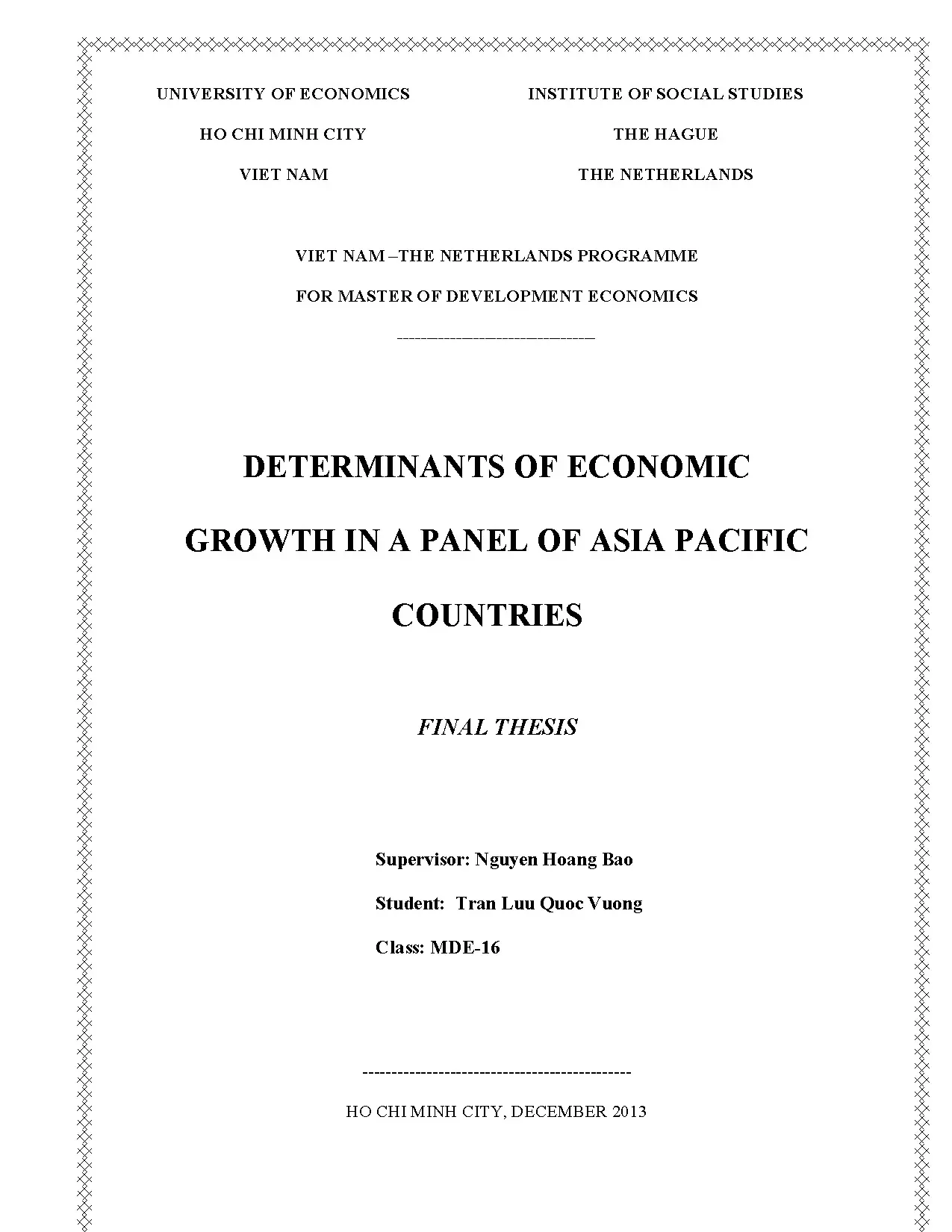 UNIVERSITY OF ECONOMICS
HO CHI MINH CITY
VIET NAM

INSTITUTE OF SOCIAL STUDIES
THE HAGUE
THE NETHERLANDS

VIET NAM –THE NETHERLANDS PROGRAMME
FOR MASTER OF DEVELOPMENT ECONOMICS

DETERMINANTS OF ECONOMIC GROWTH IN A PANEL OF ASIA PACIFIC COUNTRIES

FINAL THESIS

Supervisor: Nguyen Hoang Bao
Student: Tran Luu Quoc Vuong
Class: MDE-16

HO CHI MINH CITY, DECEMBER 2013